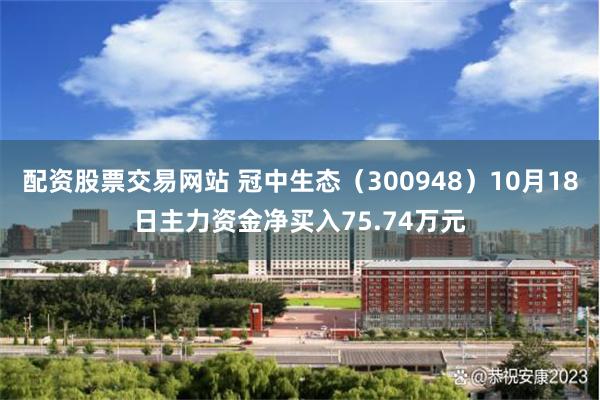 配资股票交易网站 冠中生态（300948）10月18日主力资金净买入75.74万元

@恭祝安康2023